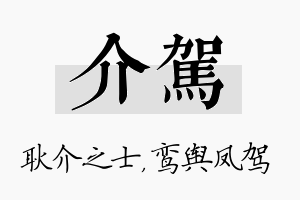 介駕

耿介之士，鸾舆凤驾